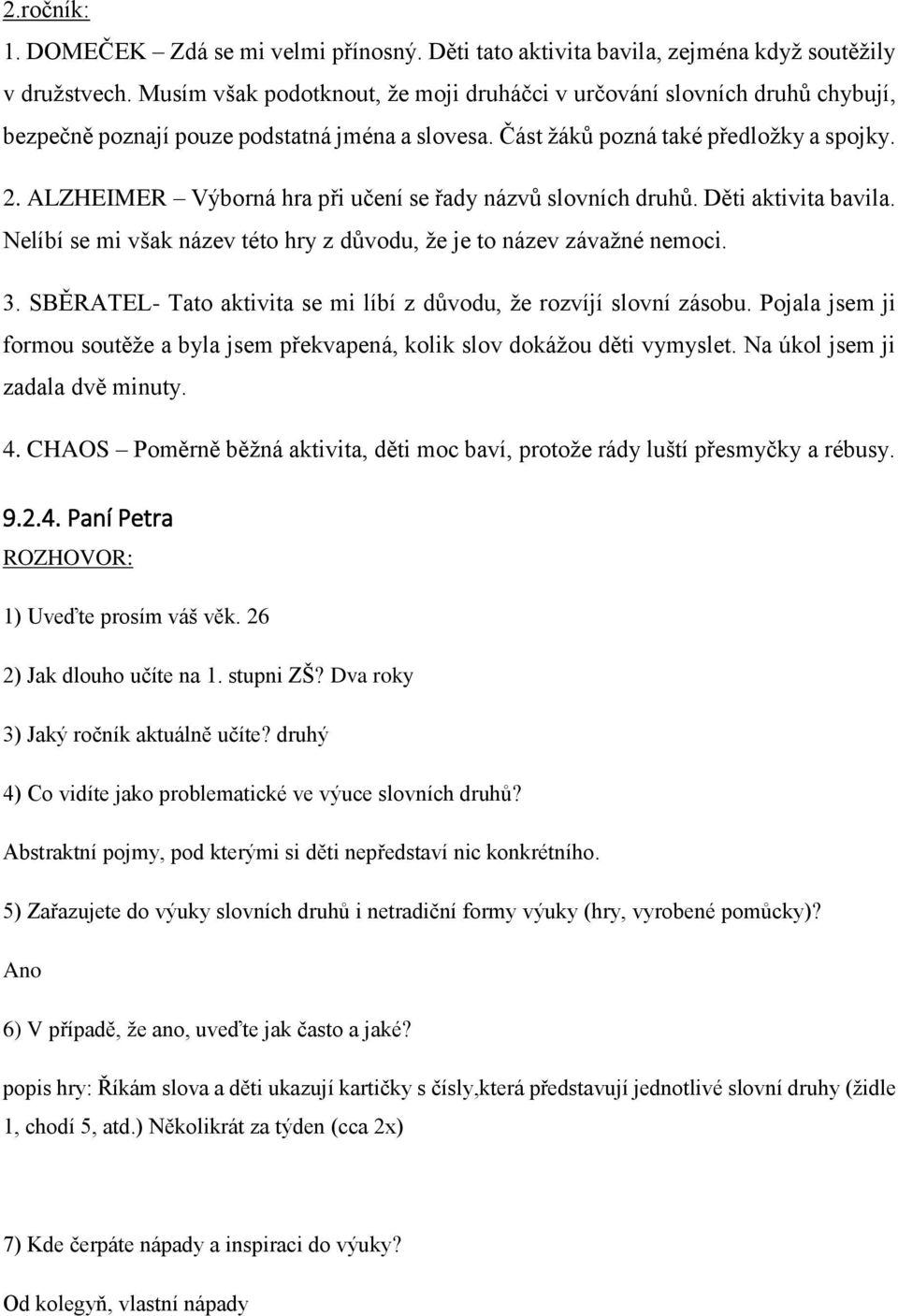 2.ročník:

1. DOMEČEK – Zdá se mi velmi přínosný. Děti tato aktivita bavila, zejména když soutěžily v družstvech. Musím však podotknout, že moji druháčci v určování slovních druhů chybují, bezpečně poznají pouze podstatná jména a slovesa. Část žáků pozná také předložky a spojky.

2. ALZHEIMER – Výborná hra při učení se řady názvů slovních druhů. Děti aktivita bavila. Nelíbí se mi však název této hry z důvodu, že je to název závažné nemoci.

3. SBĚRATEL- Tato aktivita se mi líbí z důvodu, že rozvíjí slovní zásobu. Pojala jsem ji formou soutěže a byla jsem překvapená, kolik slov dokážou děti vymyslet. Na úkol jsem ji zadala dvě minuty.

4. CHAOS – Poměrně běžná aktivita, děti moc baví, protože rády luští přesmyčky a rébusy.

9.2.4. Paní Petra

ROZHOVOR:

1) Uveďte prosím váš věk. 26

2) Jak dlouho učíte na 1. stupni ZŠ? Dva roky

3) Jaký ročník aktuálně učíte? druhý

4) Co vidíte jako problematické ve výuce slovních druhů?

Abstraktní pojmy, pod kterými si děti nepředstaví nic konkrétního.

5) Zařazujete do výuky slovních druhů i netradiční formy výuky (hry, vyrobené pomůcky)?

Ano

6) V případě, že ano, uveďte jak často a jaké?

popis hry: Říkám slova a děti ukazují kartičky s čísly,která představují jednotlivé slovní druhy (židle 1, chodí 5, atd.) Několikrát za týden (cca 2x)

7) Kde čerpáte nápady a inspiraci do výuky?

Od kolegyň, vlastní nápady